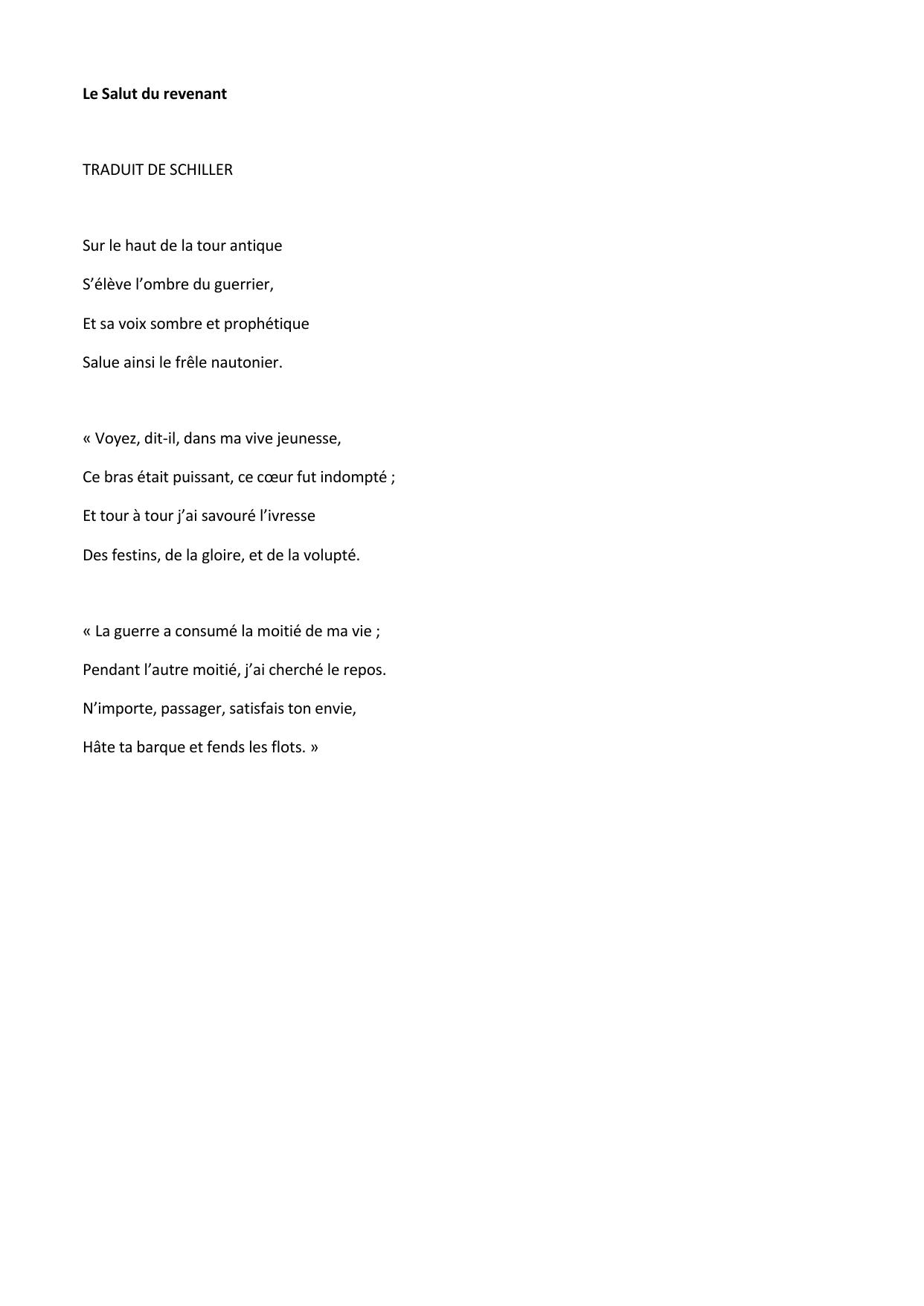 Le Salut du revenant

TRADUIT DE SCHILLER

Sur le haut de la tour antique

S’élève l’ombre du guerrier,

Et sa voix sombre et prophétique

Salue ainsi le frêle nautonier.

« Voyez, dit-il, dans ma vive jeunesse,

Ce bras était puissant, ce cœur fut indompté ;

Et tour à tour j’ai savouré l’ivresse

Des festins, de la gloire, et de la volupté.

« La guerre a consumé la moitié de ma vie ;

Pendant l’autre moitié, j’ai cherché le repos.

N’importe, passager, satisfais ton envie,

Hâte ta barque et fends les flots. »